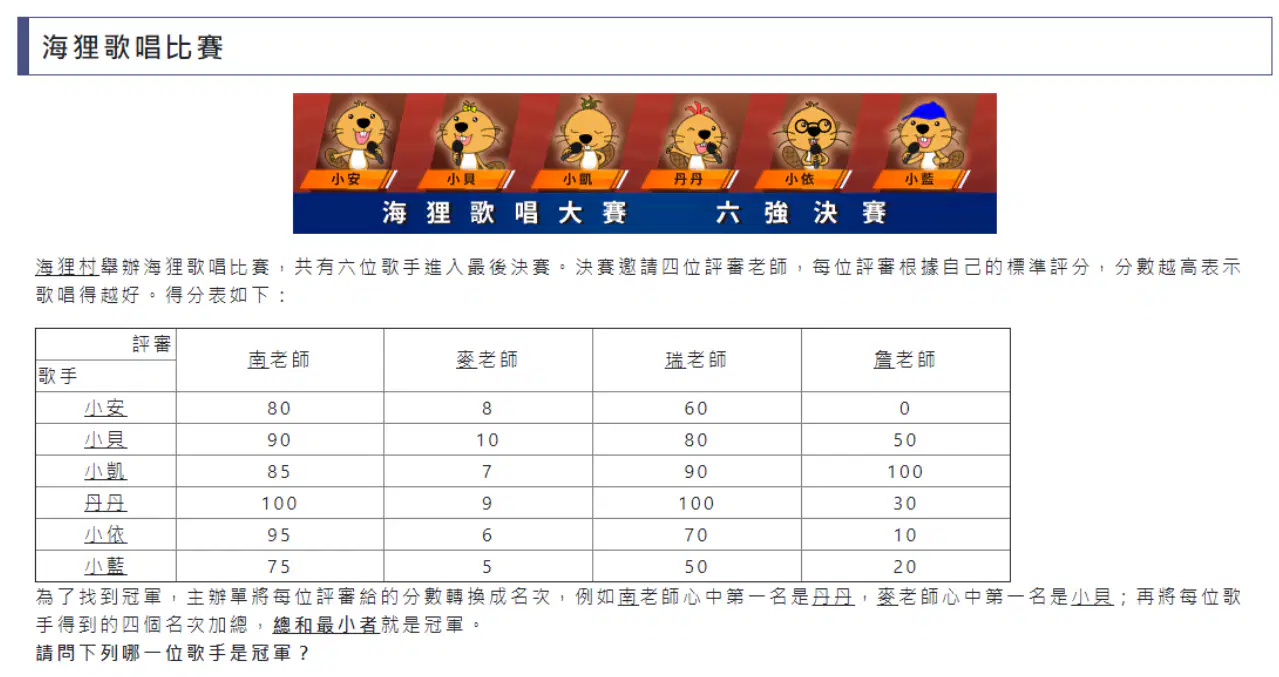 海狸歌唱比賽

小安
小貝
小凱
丹丹
小依
小藍
海狸歌唱大賽　六強決賽

海狸村舉辦海狸歌唱比賽，共有六位歌手進入最後決賽。決賽邀請四位評審老師，每位評審根據自己的標準評分，分數越高表示歌唱得越好。得分表如下：

| 評審 歌手 | 南老師 | 麥老師 | 瑞老師 | 詹老師 |
|---|---|---|---|---|
| 小安 | 80 | 8 | 60 | 0 |
| 小貝 | 90 | 10 | 80 | 50 |
| 小凱 | 85 | 7 | 90 | 100 |
| 丹丹 | 100 | 9 | 100 | 30 |
| 小依 | 95 | 6 | 70 | 10 |
| 小藍 | 75 | 5 | 50 | 20 |

為了找到冠軍，主辦單將每位評審給的分數轉換成名次，例如南老師心中第一名是丹丹，麥老師心中第一名是小貝；再將每位歌手得到的四個名次加總，總和最小者就是冠軍。

請問下列哪一位歌手是冠軍？